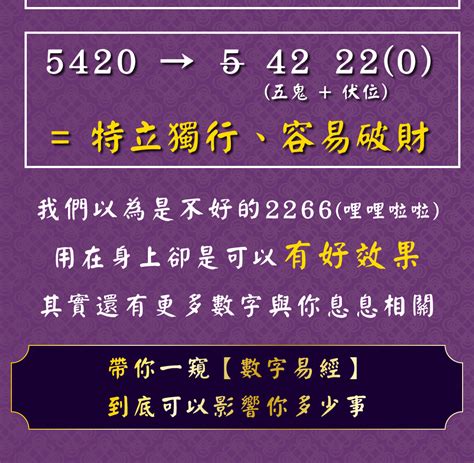 5420 → 5 42 22(0)
(五鬼 + 伏位)

= 特立獨行、容易破財

我們以為是不好的2266(哩哩啦啦)
用在身上卻是可以有好效果
其實還有更多數字與你息息相關

帶你一窺【數字易經】
到底可以影響你多少事